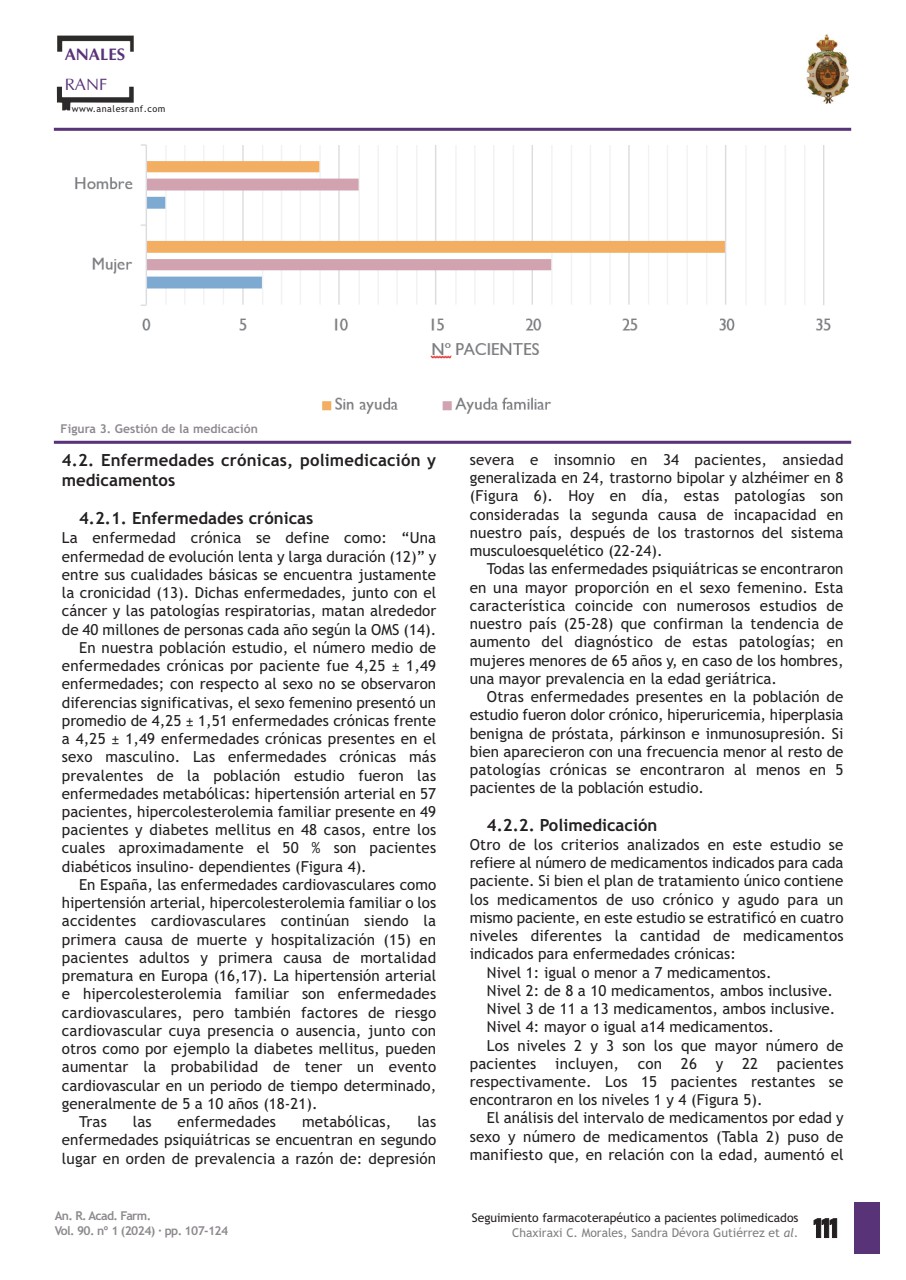 ANALES
RANF
www.analesranf.com

Hombre
Mujer
0 5 10 15 20 25 30 35
Nº PACIENTES

Sin ayuda Ayuda familiar

Figura 3. Gestión de la medicación

4.2. Enfermedades crónicas, polimedicación y medicamentos

4.2.1. Enfermedades crónicas
La enfermedad crónica se define como: "Una enfermedad de evolución lenta y larga duración (12)" y entre sus cualidades básicas se encuentra justamente la cronicidad (13). Dichas enfermedades, junto con el cáncer y las patologías respiratorias, matan alrededor de 40 millones de personas cada año según la OMS (14).

En nuestra población estudio, el número medio de enfermedades crónicas por paciente fue 4,25 ± 1,49 enfermedades; con respecto al sexo no se observaron diferencias significativas, el sexo femenino presentó un promedio de 4,25 ± 1,51 enfermedades crónicas frente a 4,25 ± 1,49 enfermedades crónicas presentes en el sexo masculino. Las enfermedades crónicas más prevalentes de la población estudio fueron las enfermedades metabólicas: hipertensión arterial en 57 pacientes, hipercolesterolemia familiar presente en 49 pacientes y diabetes mellitus en 48 casos, entre los cuales aproximadamente el 50 % son pacientes diabéticos insulino- dependientes (Figura 4).

En España, las enfermedades cardiovasculares como hipertensión arterial, hipercolesterolemia familiar o los accidentes cardiovasculares continúan siendo la primera causa de muerte y hospitalización (15) en pacientes adultos y primera causa de mortalidad prematura en Europa (16,17). La hipertensión arterial e hipercolesterolemia familiar son enfermedades cardiovasculares, pero también factores de riesgo cardiovascular cuya presencia o ausencia, junto con otros como por ejemplo la diabetes mellitus, pueden aumentar la probabilidad de tener un evento cardiovascular en un periodo de tiempo determinado, generalmente de 5 a 10 años (18-21).

Tras las enfermedades metabólicas, las enfermedades psiquiátricas se encuentran en segundo lugar en orden de prevalencia a razón de: depresión severa e insomnio en 34 pacientes, ansiedad generalizada en 24, trastorno bipolar y alzhéimer en 8 (Figura 6). Hoy en día, estas patologías son consideradas la segunda causa de incapacidad en nuestro país, después de los trastornos del sistema musculoesquelético (22-24).

Todas las enfermedades psiquiátricas se encontraron en una mayor proporción en el sexo femenino. Esta característica coincide con numerosos estudios de nuestro país (25-28) que confirman la tendencia de aumento del diagnóstico de estas patologías; en mujeres menores de 65 años y, en caso de los hombres, una mayor prevalencia en la edad geriátrica.

Otras enfermedades presentes en la población de estudio fueron dolor crónico, hiperuricemia, hiperplasia benigna de próstata, párkinson e inmunosupresión. Si bien aparecieron con una frecuencia menor al resto de patologías crónicas se encontraron al menos en 5 pacientes de la población estudio.

4.2.2. Polimedicación
Otro de los criterios analizados en este estudio se refiere al número de medicamentos indicados para cada paciente. Si bien el plan de tratamiento único contiene los medicamentos de uso crónico y agudo para un mismo paciente, en este estudio se estratificó en cuatro niveles diferentes la cantidad de medicamentos indicados para enfermedades crónicas:
Nivel 1: igual o menor a 7 medicamentos.
Nivel 2: de 8 a 10 medicamentos, ambos inclusive.
Nivel 3 de 11 a 13 medicamentos, ambos inclusive.
Nivel 4: mayor o igual a14 medicamentos.

Los niveles 2 y 3 son los que mayor número de pacientes incluyen, con 26 y 22 pacientes respectivamente. Los 15 pacientes restantes se encontraron en los niveles 1 y 4 (Figura 5).

El análisis del intervalo de medicamentos por edad y sexo y número de medicamentos (Tabla 2) puso de manifiesto que, en relación con la edad, aumentó el

An. R. Acad. Farm.
Vol. 90. nº 1 (2024) · pp. 107-124

Seguimiento farmacoterapéutico a pacientes polimedicados
Chaxiraxi C. Morales, Sandra Dévora Gutiérrez et al.
111